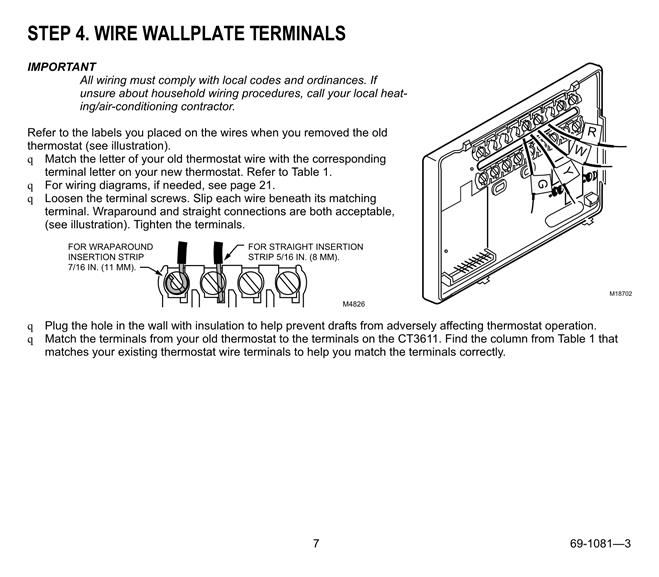 STEP 4. WIRE WALLPLATE TERMINALS

IMPORTANT
All wiring must comply with local codes and ordinances. If unsure about household wiring procedures, call your local heating/air-conditioning contractor.

Refer to the labels you placed on the wires when you removed the old thermostat (see illustration).
q Match the letter of your old thermostat wire with the corresponding terminal letter on your new thermostat. Refer to Table 1.
q For wiring diagrams, if needed, see page 21.
q Loosen the terminal screws. Slip each wire beneath its matching terminal. Wraparound and straight connections are both acceptable, (see illustration). Tighten the terminals.

FOR WRAPAROUND INSERTION STRIP 7/16 IN. (11 MM).

FOR STRAIGHT INSERTION STRIP 5/16 IN. (8 MM).

M4826

R
W
Y
G

M18702

q Plug the hole in the wall with insulation to help prevent drafts from adversely affecting thermostat operation.
q Match the terminals from your old thermostat to the terminals on the CT3611. Find the column from Table 1 that matches your existing thermostat wire terminals to help you match the terminals correctly.

7

69-1081—3